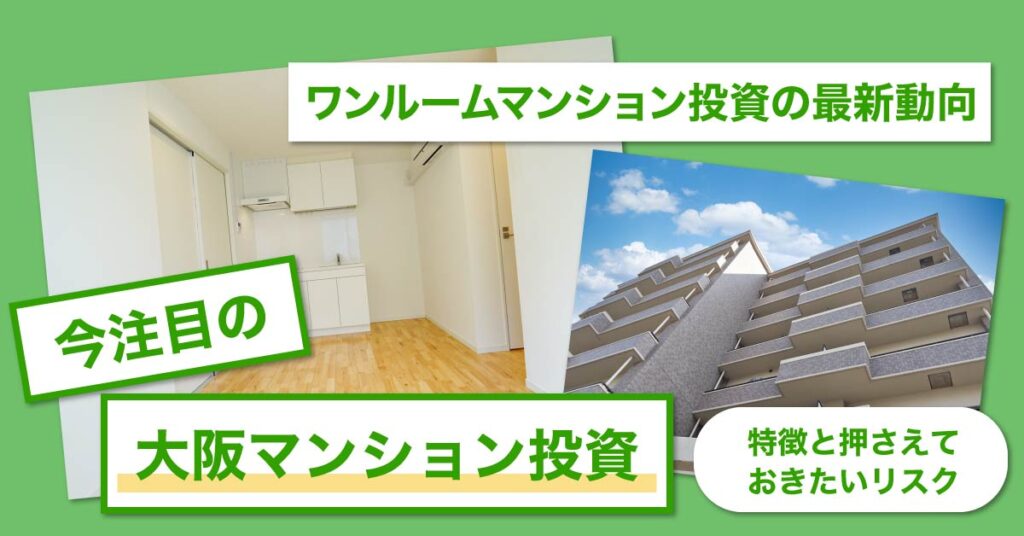 ワンルームマンション投資の最新動向

今注目の

大阪マンション投資

特徴と押さえておきたいリスク